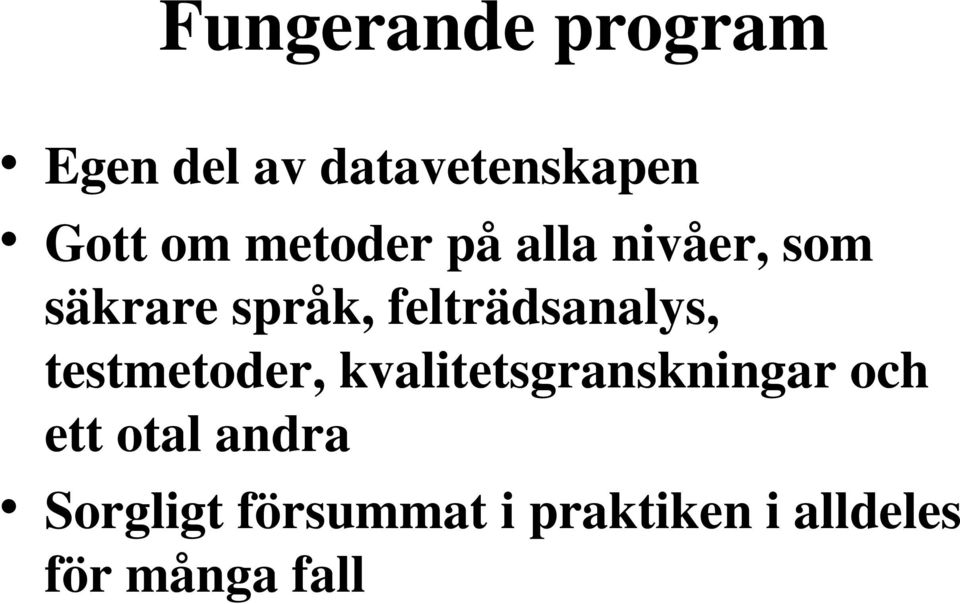 Fungerande program

• Egen del av datavetenskapen
• Gott om metoder på alla nivåer, som säkrare språk, felträdsanalys, testmetoder, kvalitetsgranskningar och ett otal andra
• Sorgligt försummat i praktiken i alldeles för många fall